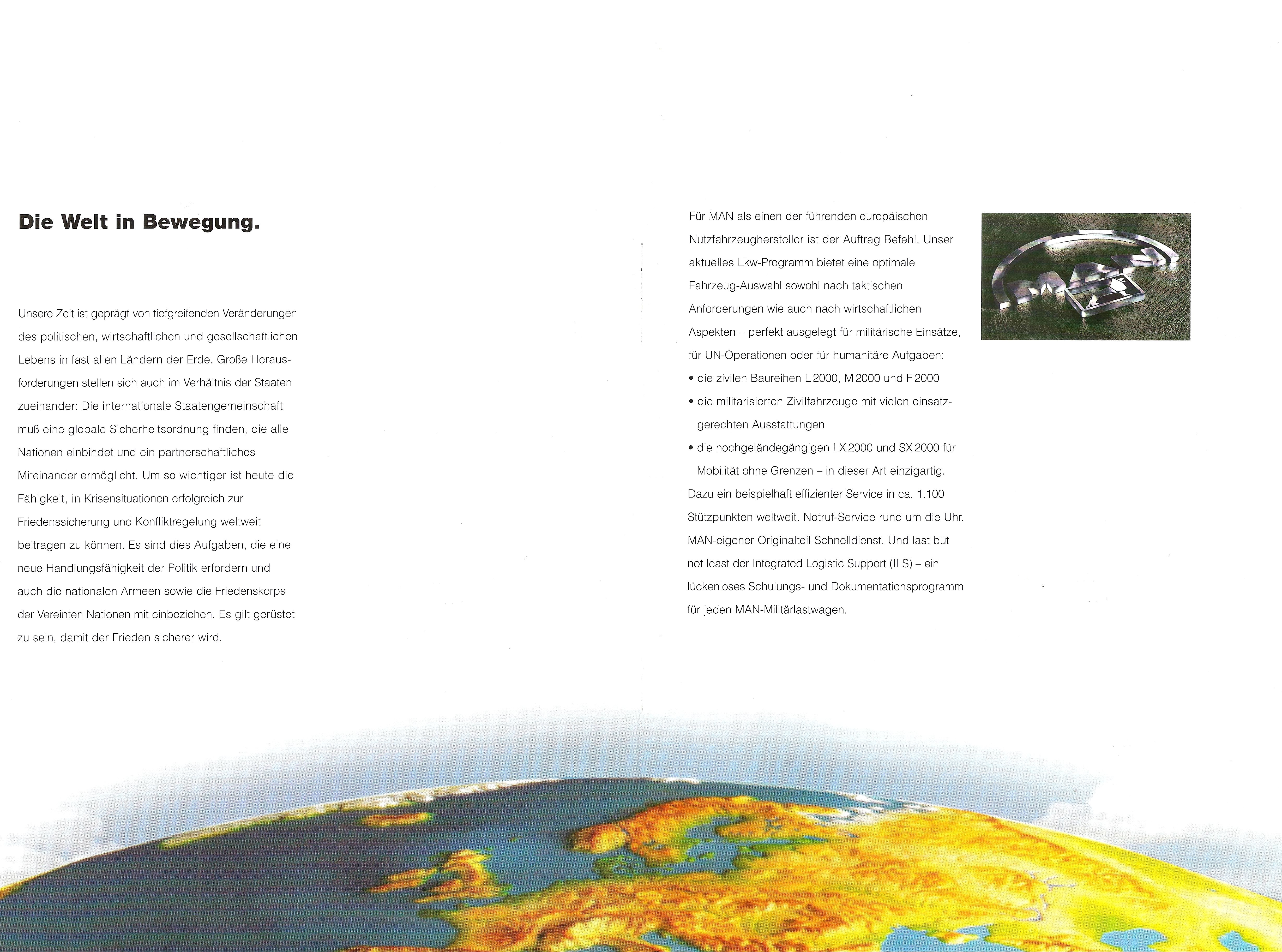 Die Welt in Bewegung.

Unsere Zeit ist geprägt von tiefgreifenden Veränderungen des politischen, wirtschaftlichen und gesellschaftlichen Lebens in fast allen Ländern der Erde. Große Herausforderungen stellen sich auch im Verhältnis der Staaten zueinander: Die internationale Staatengemeinschaft muß eine globale Sicherheitsordnung finden, die alle Nationen einbindet und ein partnerschaftliches Miteinander ermöglicht. Um so wichtiger ist heute die Fähigkeit, in Krisensituationen erfolgreich zur Friedenssicherung und Konfliktregelung weltweit beitragen zu können. Es sind dies Aufgaben, die eine neue Handlungsfähigkeit der Politik erfordern und auch die nationalen Armeen sowie die Friedenskorps der Vereinten Nationen mit einbeziehen. Es gilt gerüstet zu sein, damit der Frieden sicherer wird.

Für MAN als einen der führenden europäischen Nutzfahrzeughersteller ist der Auftrag Befehl. Unser aktuelles Lkw-Programm bietet eine optimale Fahrzeug-Auswahl sowohl nach taktischen Anforderungen wie auch nach wirtschaftlichen Aspekten – perfekt ausgelegt für militärische Einsätze, für UN-Operationen oder für humanitäre Aufgaben:
• die zivilen Baureihen L 2000, M 2000 und F 2000
• die militarisierten Zivilfahrzeuge mit vielen einsatzgerechten Ausstattungen
• die hochgeländegängigen LX 2000 und SX 2000 für Mobilität ohne Grenzen – in dieser Art einzigartig.
Dazu ein beispielhaft effizienter Service in ca. 1.100 Stützpunkten weltweit. Notruf-Service rund um die Uhr. MAN-eigener Originalteil-Schnelldienst. Und last but not least der Integrated Logistic Support (ILS) – ein lückenloses Schulungs- und Dokumentationsprogramm für jeden MAN-Militärlastwagen.

MAN